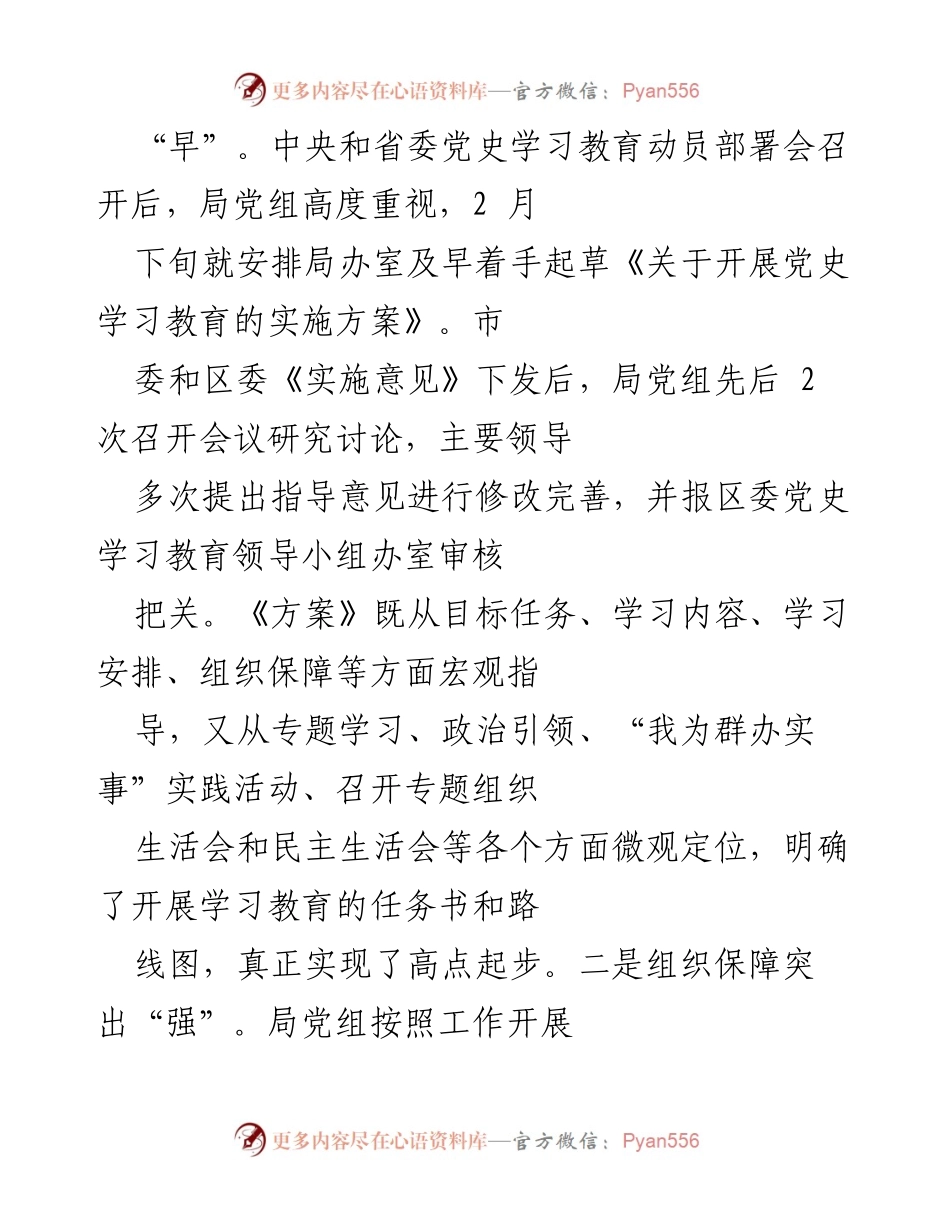 更多内容尽在心语资料库—官方微信：Pyan556

“早”。中央和省委党史学习教育动员部署会召开后，局党组高度重视，2 月

下旬就安排局办室及早着手起草《关于开展党史学习教育的实施方案》。市

委和区委《实施意见》下发后，局党组先后 2 次召开会议研究讨论，主要领导

多次提出指导意见进行修改完善，并报区委党史学习教育领导小组办室审核

把关。《方案》既从目标任务、学习内容、学习安排、组织保障等方面宏观指

导，又从专题学习、政治引领、“我为群办实事”实践活动、召开专题组织

生活会和民主生活会等各个方面微观定位，明确了开展学习教育的任务书和路

线图，真正实现了高点起步。二是组织保障突出“强”。局党组按照工作开展

更多内容尽在心语资料库—官方微信：Pyan556